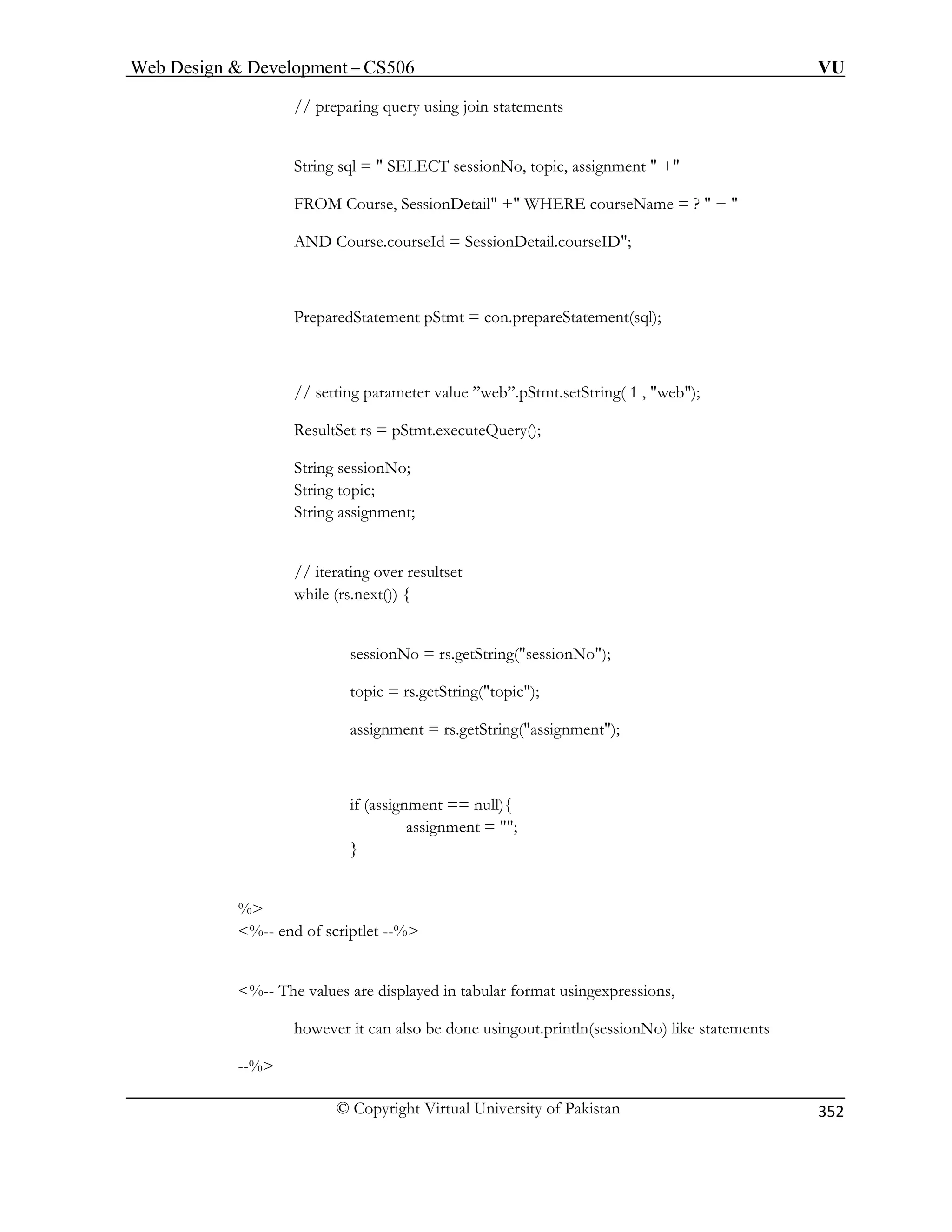 Web Design & Development – CS506 VU

// preparing query using join statements

String sql = " SELECT sessionNo, topic, assignment " +"

FROM Course, SessionDetail" +" WHERE courseName = ? " + "

AND Course.courseId = SessionDetail.courseID";

PreparedStatement pStmt = con.prepareStatement(sql);

// setting parameter value ”web”.pStmt.setString( 1 , "web");

ResultSet rs = pStmt.executeQuery();

String sessionNo;
String topic;
String assignment;

// iterating over resultset
while (rs.next()) {

sessionNo = rs.getString("sessionNo");

topic = rs.getString("topic");

assignment = rs.getString("assignment");

if (assignment == null){
assignment = "";
}

%>
<%-- end of scriptlet --%>

<%-- The values are displayed in tabular format usingexpressions,

however it can also be done usingout.println(sessionNo) like statements

--%>

© Copyright Virtual University of Pakistan 352